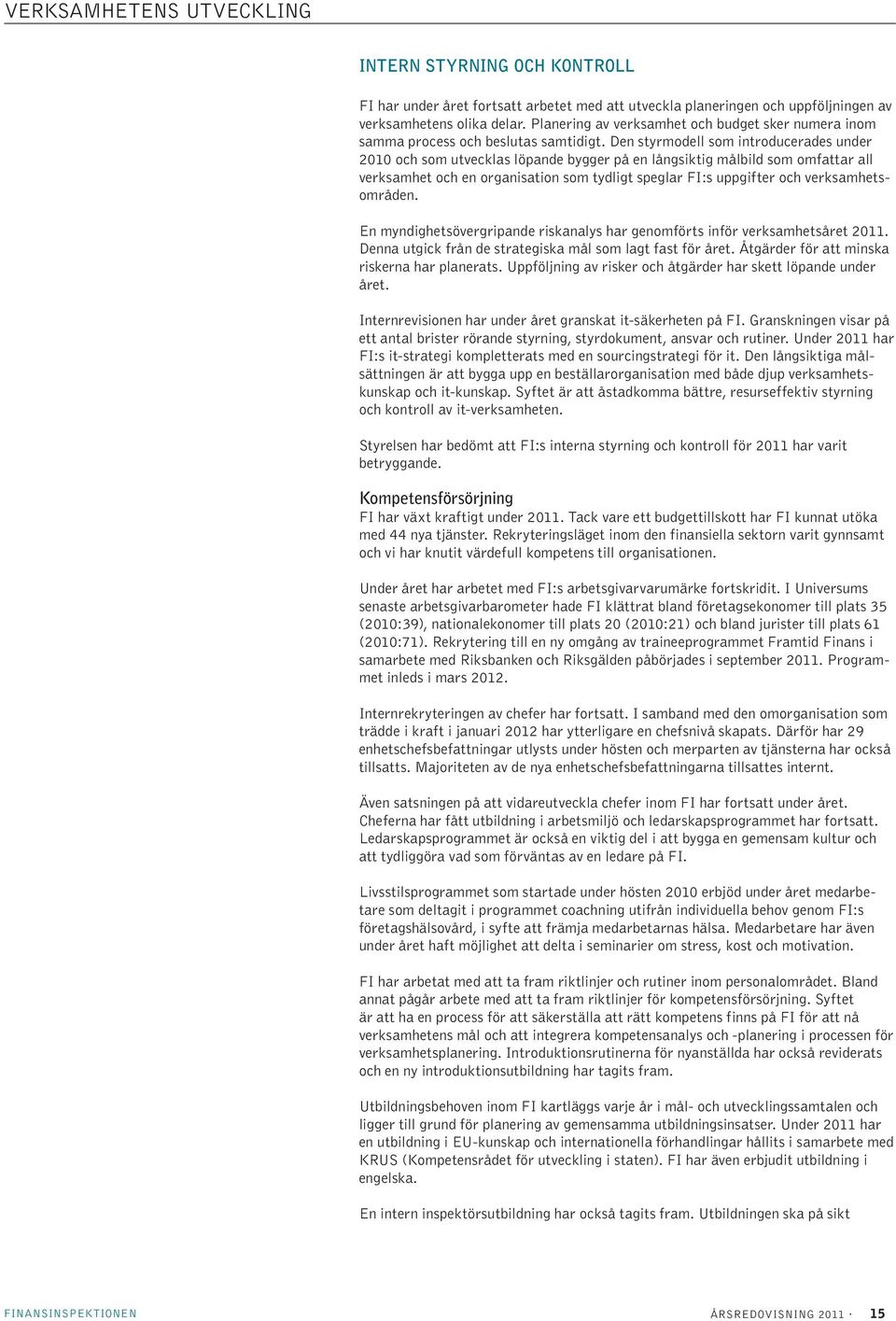 VERKSAMHETENS UTVECKLING

INTERN STYRNING OCH KONTROLL

FI har under året fortsatt arbetet med att utveckla planeringen och uppföljningen av verksamhetens olika delar. Planering av verksamhet och budget sker numera inom samma process och beslutas samtidigt. Den styrmodell som introducerades under 2010 och som utvecklas löpande bygger på en långsiktig målbild som omfattar all verksamhet och en organisation som tydligt speglar FI:s uppgifter och verksamhetsområden.

En myndighetsövergripande riskanalys har genomförts inför verksamhetsåret 2011. Denna utgick från de strategiska mål som lagt fast för året. Åtgärder för att minska riskerna har planerats. Uppföljning av risker och åtgärder har skett löpande under året.

Internrevisionen har under året granskat it-säkerheten på FI. Granskningen visar på ett antal brister rörande styrning, styrdokument, ansvar och rutiner. Under 2011 har FI:s it-strategi kompletterats med en sourcingstrategi för it. Den långsiktiga målsättningen är att bygga upp en beställarorganisation med både djup verksamhetskunskap och it-kunskap. Syftet är att åstadkomma bättre, resurseffektiv styrning och kontroll av it-verksamheten.

Styrelsen har bedömt att FI:s interna styrning och kontroll för 2011 har varit betryggande.

Kompetensförsörjning

FI har växt kraftigt under 2011. Tack vare ett budgettillskott har FI kunnat utöka med 44 nya tjänster. Rekryteringsläget inom den finansiella sektorn varit gynnsamt och vi har knutit värdefull kompetens till organisationen.

Under året har arbetet med FI:s arbetsgivarvarumärke fortskridit. I Universums senaste arbetsgivarbarometer hade FI klättrat bland företagsekonomer till plats 35 (2010:39), nationalekonomer till plats 20 (2010:21) och bland jurister till plats 61 (2010:71). Rekrytering till en ny omgång av traineeprogrammet Framtid Finans i samarbete med Riksbanken och Riksgälden påbörjades i september 2011. Programmet inleds i mars 2012.

Internrekryteringen av chefer har fortsatt. I samband med den omorganisation som trädde i kraft i januari 2012 har ytterligare en chefsnivå skapats. Därför har 29 enhetschefsbefattningar utlysts under hösten och merparten av tjänsterna har också tillsatts. Majoriteten av de nya enhetschefsbefattningarna tillsattes internt.

Även satsningen på att vidareutveckla chefer inom FI har fortsatt under året. Cheferna har fått utbildning i arbetsmiljö och ledarskapsprogrammet har fortsatt. Ledarskapsprogrammet är också en viktig del i att bygga en gemensam kultur och att tydliggöra vad som förväntas av en ledare på FI.

Livsstilsprogrammet som startade under hösten 2010 erbjöd under året medarbetare som deltagit i programmet coachning utifrån individuella behov genom FI:s företagshälsovård, i syfte att främja medarbetarnas hälsa. Medarbetare har även under året haft möjlighet att delta i seminarier om stress, kost och motivation.

FI har arbetat med att ta fram riktlinjer och rutiner inom personalområdet. Bland annat pågår arbete med att ta fram riktlinjer för kompetensförsörjning. Syftet är att ha en process för att säkerställa att rätt kompetens finns på FI för att nå verksamhetens mål och att integrera kompetensanalys och -planering i processen för verksamhetsplanering. Introduktionsrutinerna för nyanställda har också reviderats och en ny introduktionsutbildning har tagits fram.

Utbildningsbehoven inom FI kartläggs varje år i mål- och utvecklingssamtalen och ligger till grund för planering av gemensamma utbildningsinsatser. Under 2011 har en utbildning i EU-kunskap och internationella förhandlingar hållits i samarbete med KRUS (Kompetensrådet för utveckling i staten). FI har även erbjudit utbildning i engelska.

En intern inspektörsutbildning har också tagits fram. Utbildningen ska på sikt

FINANSINSPEKTIONEN

ÅRSREDOVISNING 2011 · 15